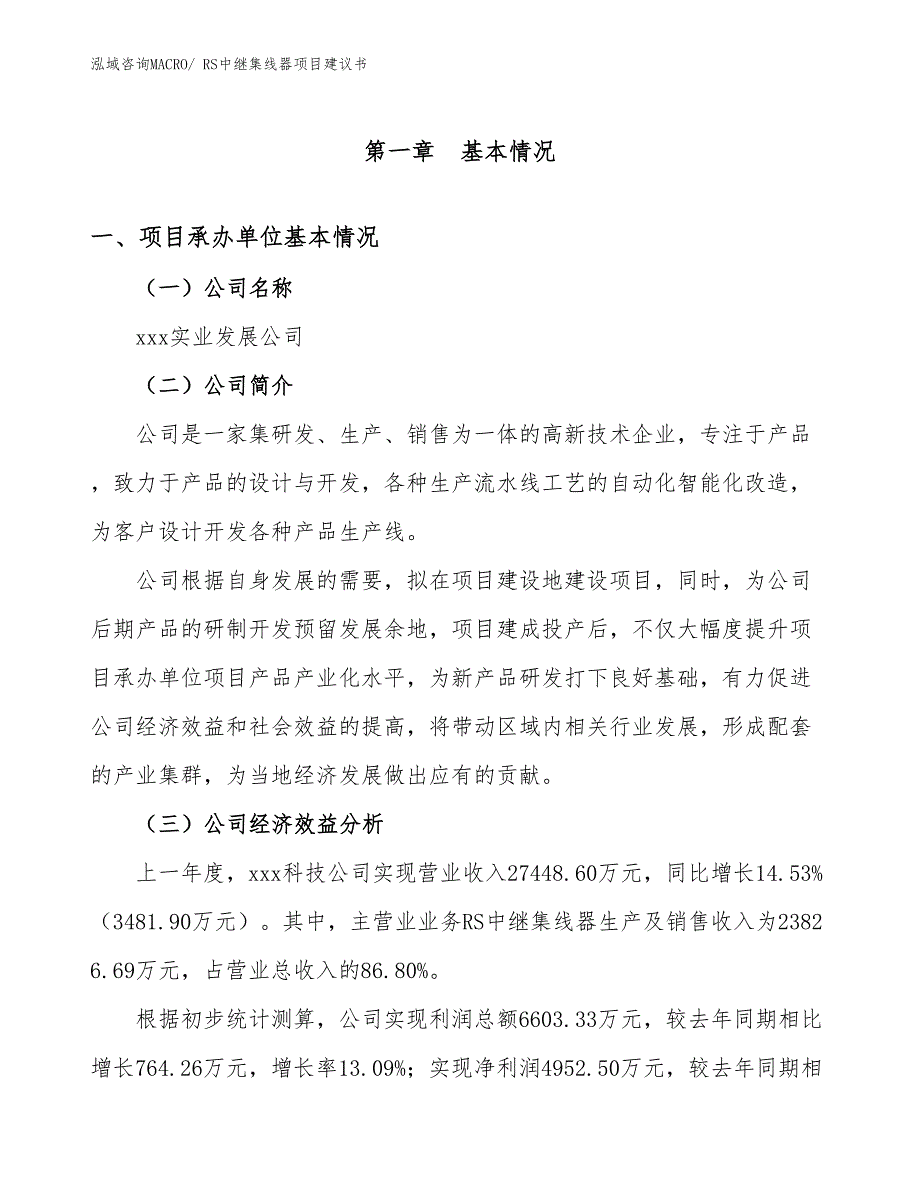 泓域咨询MACRO/ RS中继集线器项目建议书

第一章　基本情况

一、项目承办单位基本情况

（一）公司名称

xxx实业发展公司

（二）公司简介

公司是一家集研发、生产、销售为一体的高新技术企业，专注于产品，致力于产品的设计与开发，各种生产流水线工艺的自动化智能化改造，为客户设计开发各种产品生产线。

公司根据自身发展的需要，拟在项目建设地建设项目，同时，为公司后期产品的研制开发预留发展余地，项目建成投产后，不仅大幅度提升项目承办单位项目产品产业化水平，为新产品研发打下良好基础，有力促进公司经济效益和社会效益的提高，将带动区域内相关行业发展，形成配套的产业集群，为当地经济发展做出应有的贡献。

（三）公司经济效益分析

上一年度，xxx科技公司实现营业收入27448.60万元，同比增长14.53%（3481.90万元）。其中，主营业业务RS中继集线器生产及销售收入为23826.69万元，占营业总收入的86.80%。

根据初步统计测算，公司实现利润总额6603.33万元，较去年同期相比增长764.26万元，增长率13.09%；实现净利润4952.50万元，较去年同期相